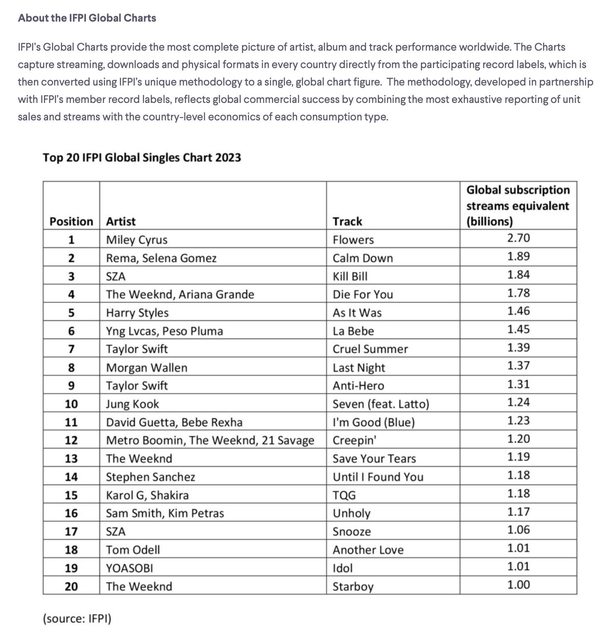 About the IFPI Global Charts

IFPI's Global Charts provide the most complete picture of artist, album and track performance worldwide. The Charts capture streaming, downloads and physical formats in every country directly from the participating record labels, which is then converted using IFPI's unique methodology to a single, global chart figure. The methodology, developed in partnership with IFPI's member record labels, reflects global commercial success by combining the most exhaustive reporting of unit sales and streams with the country-level economics of each consumption type.

Top 20 IFPI Global Singles Chart 2023

| Position | Artist | Track | Global subscription streams equivalent (billions) |
|---|---|---|---|
| 1 | Miley Cyrus | Flowers | 2.70 |
| 2 | Rema, Selena Gomez | Calm Down | 1.89 |
| 3 | SZA | Kill Bill | 1.84 |
| 4 | The Weeknd, Ariana Grande | Die For You | 1.78 |
| 5 | Harry Styles | As It Was | 1.46 |
| 6 | Yng Lvcas, Peso Pluma | La Bebe | 1.45 |
| 7 | Taylor Swift | Cruel Summer | 1.39 |
| 8 | Morgan Wallen | Last Night | 1.37 |
| 9 | Taylor Swift | Anti-Hero | 1.31 |
| 10 | Jung Kook | Seven (feat. Latto) | 1.24 |
| 11 | David Guetta, Bebe Rexha | I'm Good (Blue) | 1.23 |
| 12 | Metro Boomin, The Weeknd, 21 Savage | Creepin' | 1.20 |
| 13 | The Weeknd | Save Your Tears | 1.19 |
| 14 | Stephen Sanchez | Until I Found You | 1.18 |
| 15 | Karol G, Shakira | TQG | 1.18 |
| 16 | Sam Smith, Kim Petras | Unholy | 1.17 |
| 17 | SZA | Snooze | 1.06 |
| 18 | Tom Odell | Another Love | 1.01 |
| 19 | YOASOBI | Idol | 1.01 |
| 20 | The Weeknd | Starboy | 1.00 |

(source: IFPI)